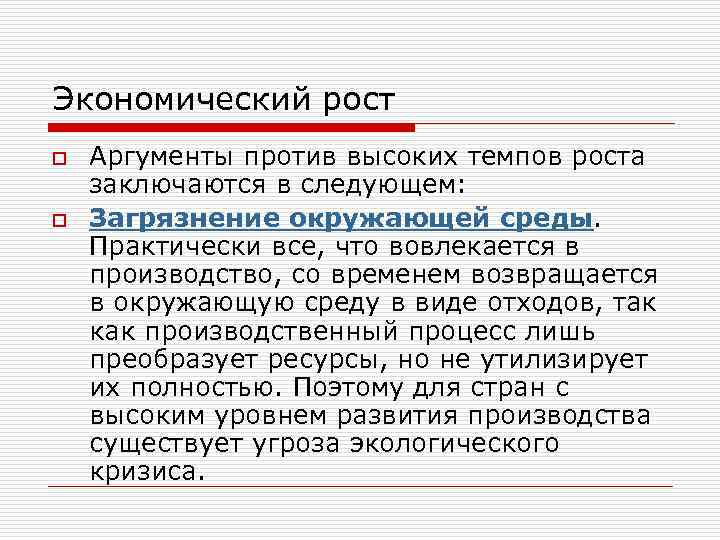 Экономический рост

Аргументы против высоких темпов роста заключаются в следующем:

Загрязнение окружающей среды. Практически все, что вовлекается в производство, со временем возвращается в окружающую среду в виде отходов, так как производственный процесс лишь преобразует ресурсы, но не утилизирует их полностью. Поэтому для стран с высоким уровнем развития производства существует угроза экологического кризиса.